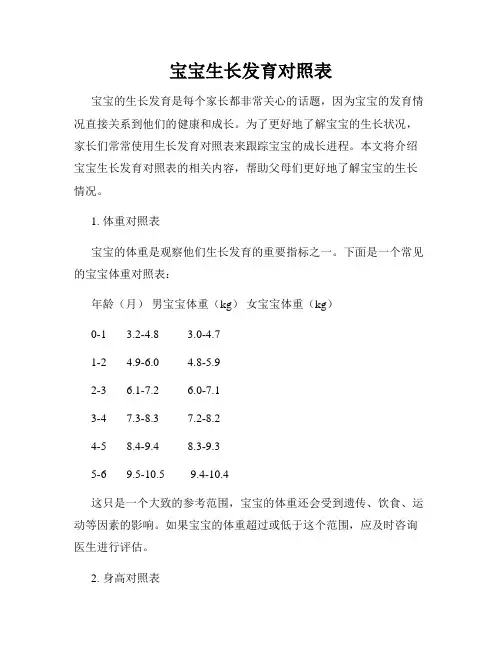 宝宝生长发育对照表

宝宝的生长发育是每个家长都非常关心的话题，因为宝宝的发育情况直接关系到他们的健康和成长。为了更好地了解宝宝的生长状况，家长们常常使用生长发育对照表来跟踪宝宝的成长进程。本文将介绍宝宝生长发育对照表的相关内容，帮助父母们更好地了解宝宝的生长情况。

1. 体重对照表

宝宝的体重是观察他们生长发育的重要指标之一。下面是一个常见的宝宝体重对照表：

| 年龄（月） | 男宝宝体重（kg） | 女宝宝体重（kg） |
|---|---|---|
| 0-1 | 3.2-4.8 | 3.0-4.7 |
| 1-2 | 4.9-6.0 | 4.8-5.9 |
| 2-3 | 6.1-7.2 | 6.0-7.1 |
| 3-4 | 7.3-8.3 | 7.2-8.2 |
| 4-5 | 8.4-9.4 | 8.3-9.3 |
| 5-6 | 9.5-10.5 | 9.4-10.4 |

这只是一个大致的参考范围，宝宝的体重还会受到遗传、饮食、运动等因素的影响。如果宝宝的体重超过或低于这个范围，应及时咨询医生进行评估。

2. 身高对照表